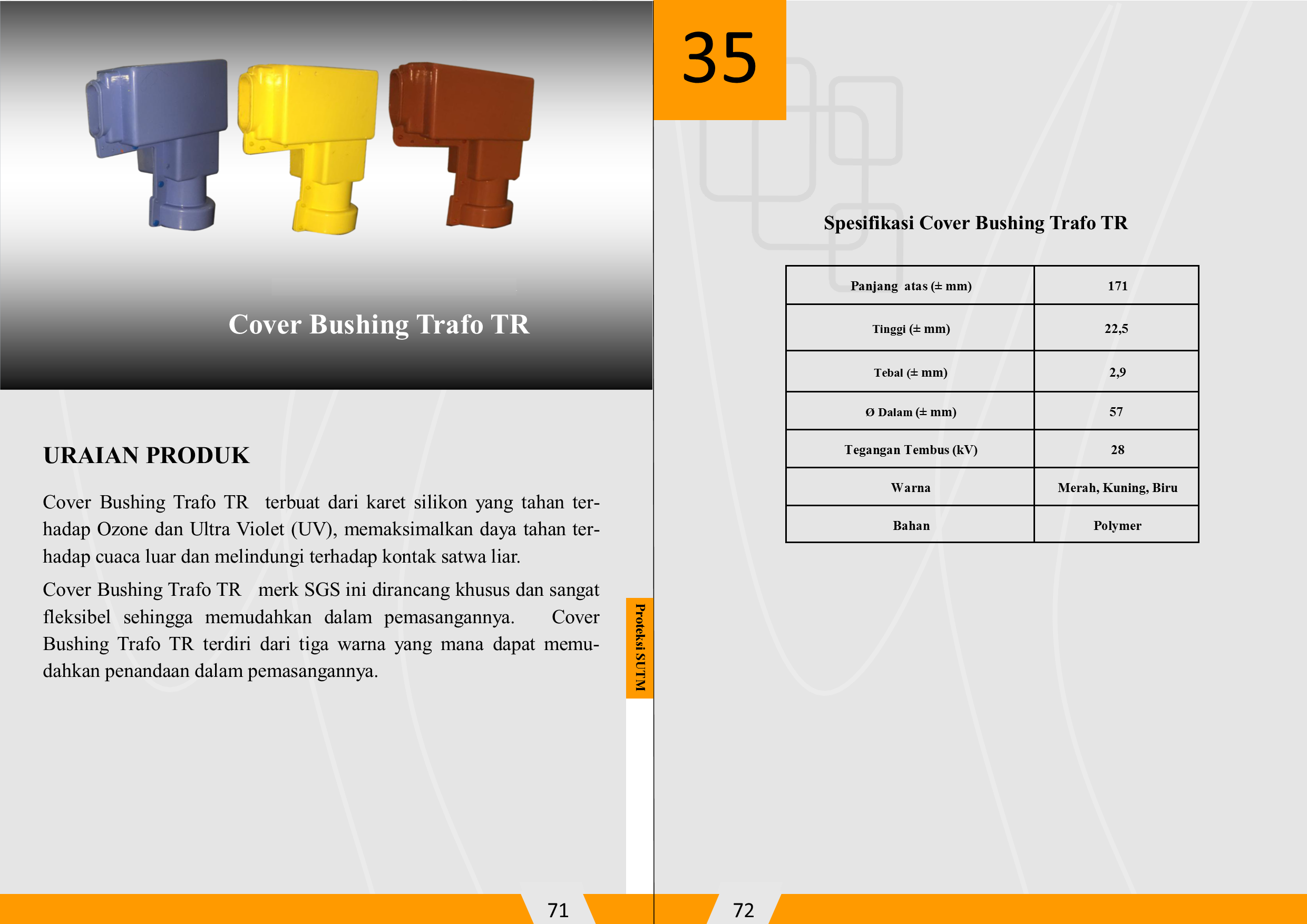 Cover Bushing Trafo TR

URAIAN PRODUK

Cover Bushing Trafo TR terbuat dari karet silikon yang tahan terhadap Ozone dan Ultra Violet (UV), memaksimalkan daya tahan terhadap cuaca luar dan melindungi terhadap kontak satwa liar.

Cover Bushing Trafo TR merk SGS ini dirancang khusus dan sangat fleksibel sehingga memudahkan dalam pemasangannya. Cover Bushing Trafo TR terdiri dari tiga warna yang mana dapat memudahkan penandaan dalam pemasangannya.

Proteksi SUTM

71

35

Spesifikasi Cover Bushing Trafo TR

| Panjang atas (± mm) | 171 |
|---|---|
| Tinggi (± mm) | 22,5 |
| Tebal (± mm) | 2,9 |
| Ø Dalam (± mm) | 57 |
| Tegangan Tembus (kV) | 28 |
| Warna | Merah, Kuning, Biru |
| Bahan | Polymer |

72